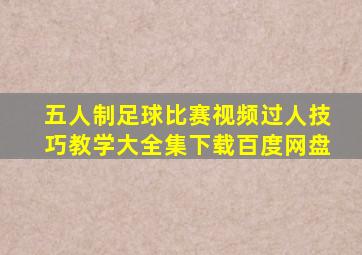 五人制足球比赛视频过人技巧教学大全集下载百度网盘